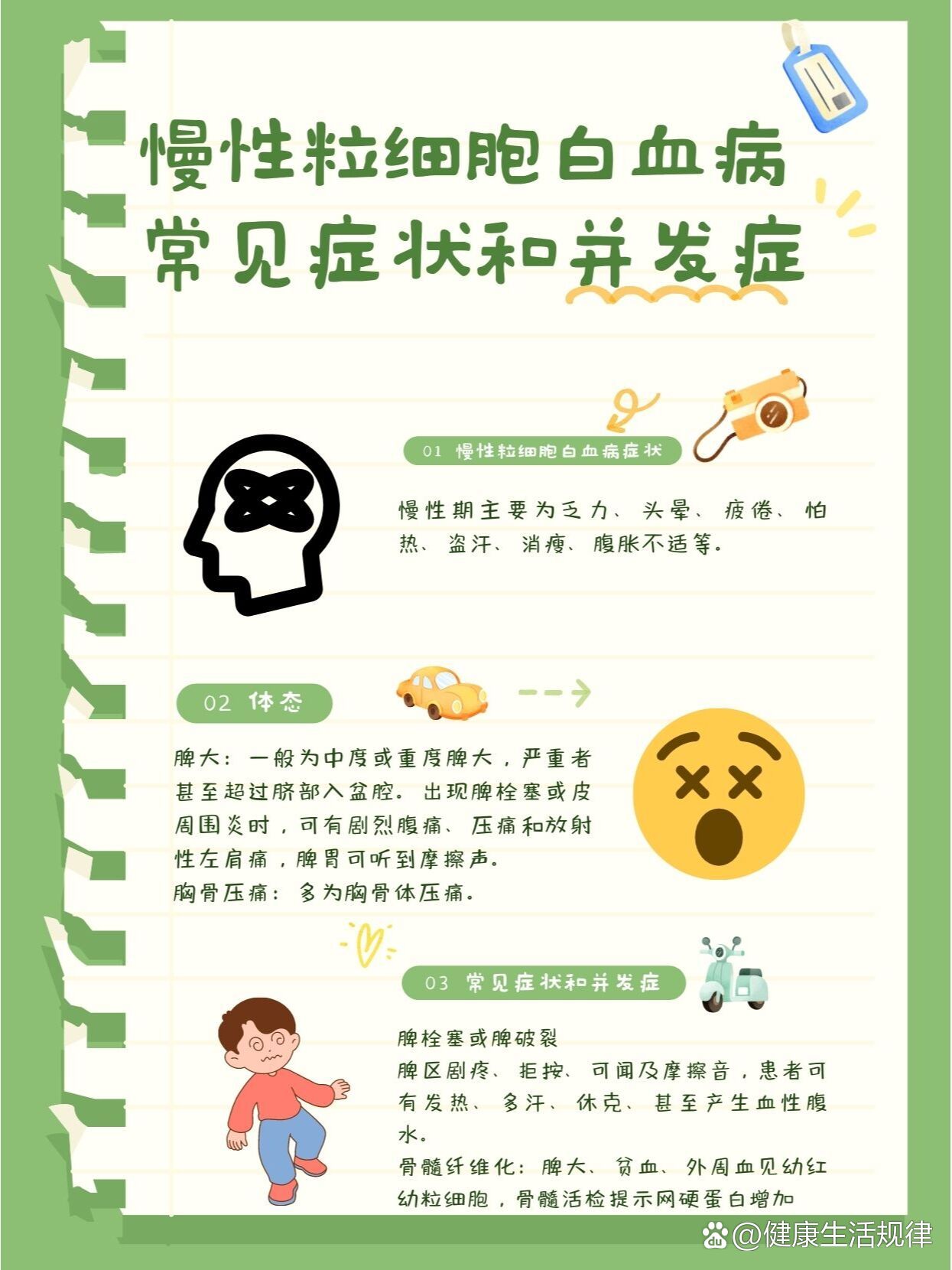 慢性粒细胞白血病
常见症状和并发症

01 慢性粒细胞白血病症状

慢性期主要为乏力、头晕、疲倦、怕热、盗汗、消瘦、腹胀不适等。

02 体态

脾大：一般为中度或重度脾大，严重者甚至超过脐部入盆腔。出现脾栓塞或皮周围炎时，可有剧烈腹痛、压痛和放射性左肩痛，脾胃可听到摩擦声。
胸骨压痛：多为胸骨体压痛。

03 常见症状和并发症

脾栓塞或脾破裂
脾区剧疼、拒按、可闻及摩擦音，患者可有发热、多汗、休克、甚至产生血性腹水。
骨髓纤维化：脾大、贫血、外周血见幼红幼粒细胞，骨髓活检提示网硬蛋白增加

@健康生活规律